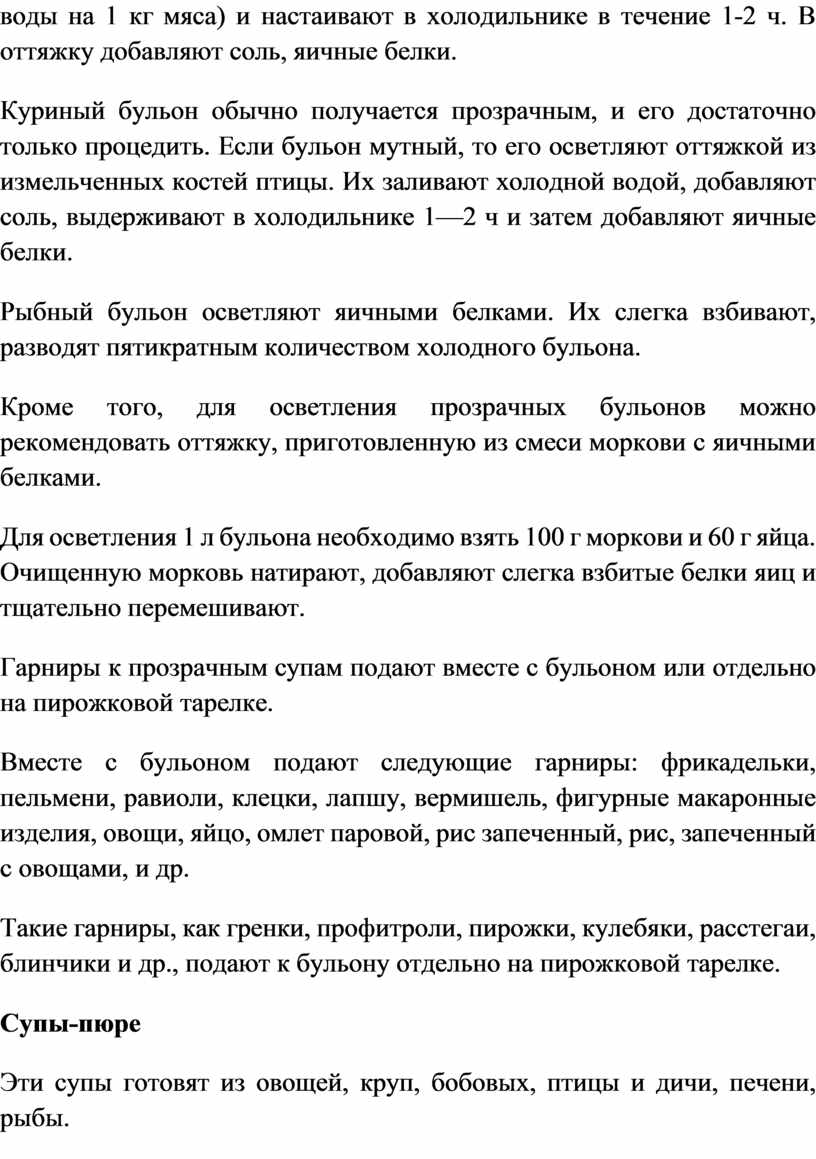 воды на 1 кг мяса) и настаивают в холодильнике в течение 1-2 ч. В оттяжку добавляют соль, яичные белки.

Куриный бульон обычно получается прозрачным, и его достаточно только процедить. Если бульон мутный, то его осветляют оттяжкой из измельченных костей птицы. Их заливают холодной водой, добавляют соль, выдерживают в холодильнике 1—2 ч и затем добавляют яичные белки.

Рыбный бульон осветляют яичными белками. Их слегка взбивают, разводят пятикратным количеством холодного бульона.

Кроме того, для осветления прозрачных бульонов можно рекомендовать оттяжку, приготовленную из смеси моркови с яичными белками.

Для осветления 1 л бульона необходимо взять 100 г моркови и 60 г яйца. Очищенную морковь натирают, добавляют слегка взбитые белки яиц и тщательно перемешивают.

Гарниры к прозрачным супам подают вместе с бульоном или отдельно на пирожковой тарелке.

Вместе с бульоном подают следующие гарниры: фрикадельки, пельмени, равиоли, клецки, лапшу, вермишель, фигурные макаронные изделия, овощи, яйцо, омлет паровой, рис запеченный, рис, запеченный с овощами, и др.

Такие гарниры, как гренки, профитроли, пирожки, кулебяки, расстегаи, блинчики и др., подают к бульону отдельно на пирожковой тарелке.

Супы-пюре

Эти супы готовят из овощей, круп, бобовых, птицы и дичи, печени, рыбы.